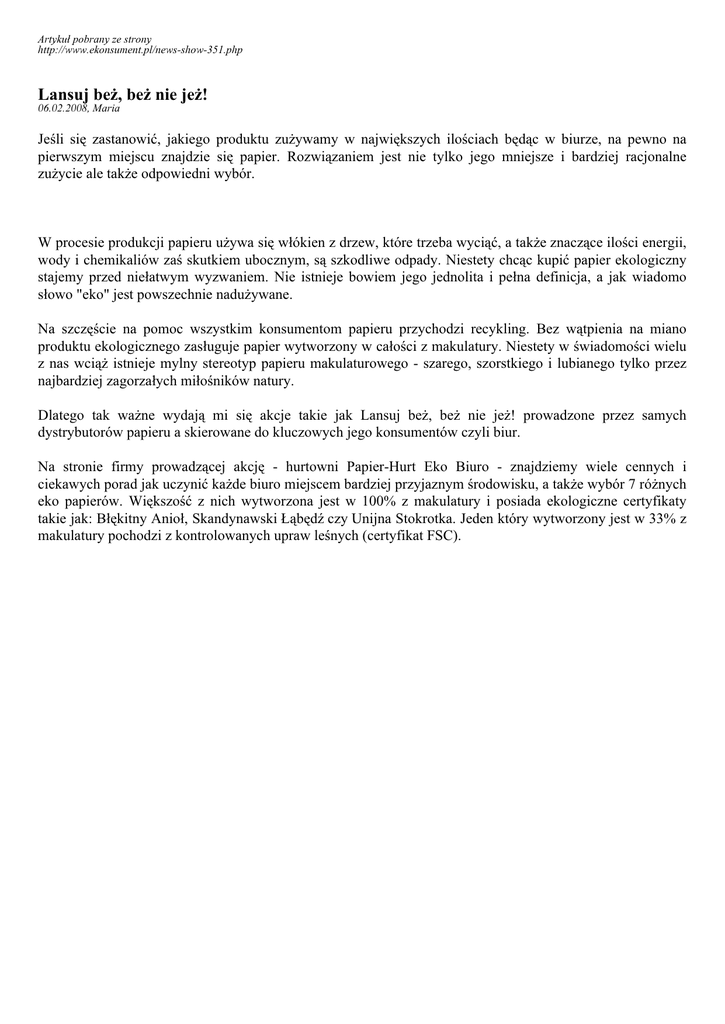 Artykuł pobrany ze strony
http://www.ekonsument.pl/news-show-351.php

Lansuj beż, beż nie jeż!
06.02.2008, Maria

Jeśli się zastanowić, jakiego produktu zużywamy w największych ilościach będąc w biurze, na pewno na pierwszym miejscu znajdzie się papier. Rozwiązaniem jest nie tylko jego mniejsze i bardziej racjonalne zużycie ale także odpowiedni wybór.

W procesie produkcji papieru używa się włókien z drzew, które trzeba wyciąć, a także znaczące ilości energii, wody i chemikaliów zaś skutkiem ubocznym, są szkodliwe odpady. Niestety chcąc kupić papier ekologiczny stajemy przed niełatwym wyzwaniem. Nie istnieje bowiem jego jednolita i pełna definicja, a jak wiadomo słowo "eko" jest powszechnie nadużywane.

Na szczęście na pomoc wszystkim konsumentom papieru przychodzi recykling. Bez wątpienia na miano produktu ekologicznego zasługuje papier wytworzony w całości z makulatury. Niestety w świadomości wielu z nas wciąż istnieje mylny stereotyp papieru makulaturowego - szarego, szorstkiego i lubianego tylko przez najbardziej zagorzałych miłośników natury.

Dlatego tak ważne wydają mi się akcje takie jak Lansuj beż, beż nie jeż! prowadzone przez samych dystrybutorów papieru a skierowane do kluczowych jego konsumentów czyli biur.

Na stronie firmy prowadzącej akcję - hurtowni Papier-Hurt Eko Biuro - znajdziemy wiele cennych i ciekawych porad jak uczynić każde biuro miejscem bardziej przyjaznym środowisku, a także wybór 7 różnych eko papierów. Większość z nich wytworzona jest w 100% z makulatury i posiada ekologiczne certyfikaty takie jak: Błękitny Anioł, Skandynawski Łąbędź czy Unijna Stokrotka. Jeden który wytworzony jest w 33% z makulatury pochodzi z kontrolowanych upraw leśnych (certyfikat FSC).